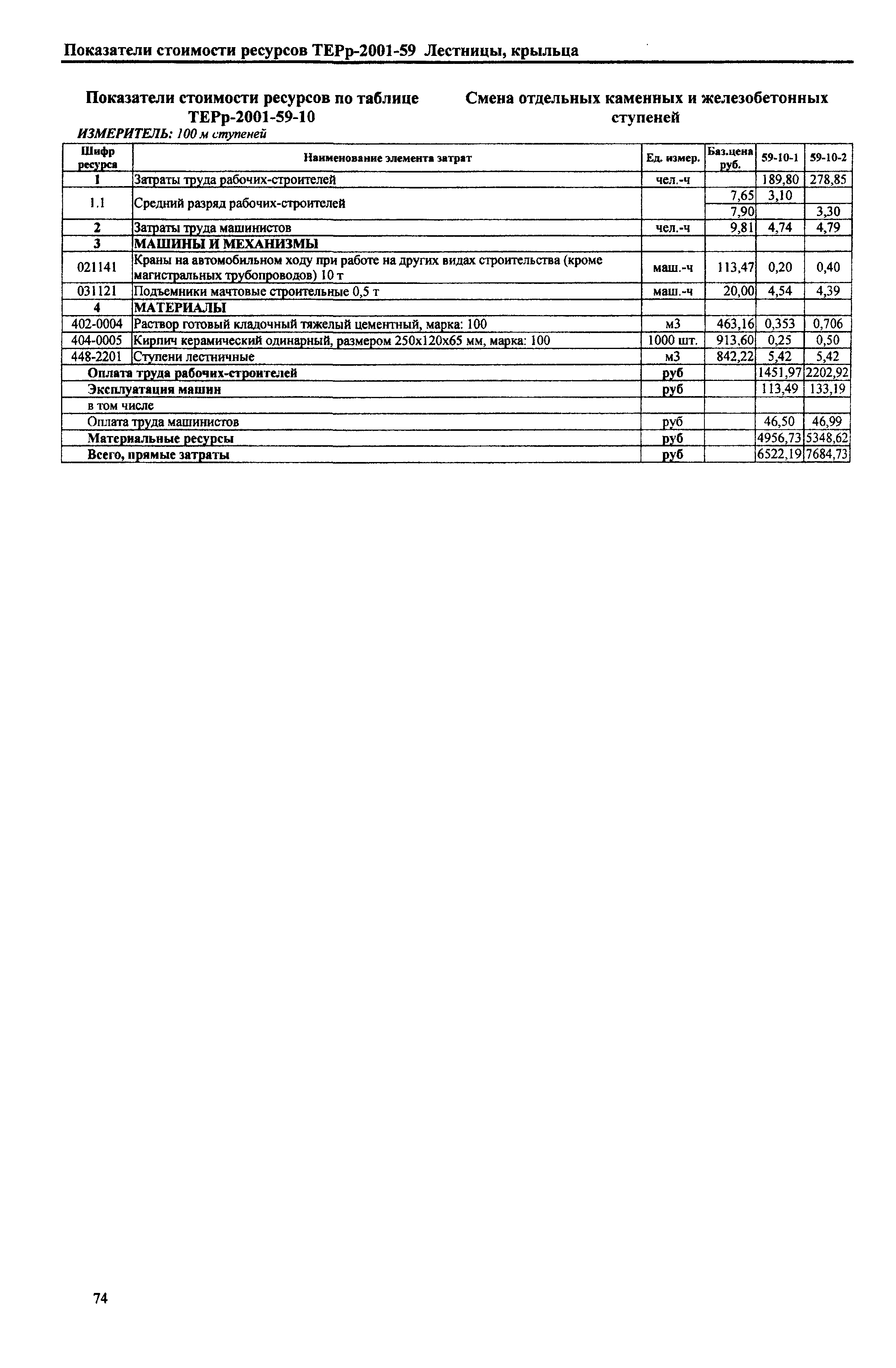 Показатели стоимости ресурсов ТЕРр-2001-59 Лестницы, крыльца

Показатели стоимости ресурсов по таблице ТЕРр-2001-59-10

Смена отдельных каменных и железобетонных ступеней

ИЗМЕРИТЕЛЬ: 100 м ступеней

| Шифр ресурса | Наименование элемента затрат | Ед. измер. | Баз.цена руб. | 59-10-1 | 59-10-2 |
|---|---|---|---|---|---|
| 1 | Затраты труда рабочих-строителей | чел.-ч | | 189,80 | 278,85 |
| 1.1 | Средний разряд рабочих-строителей | | 7,65 | 3,10 | |
| | | | 7,90 | | 3,30 |
| 2 | Затраты труда машинистов | чел.-ч | 9,81 | 4,74 | 4,79 |
| 3 | МАШИНЫ И МЕХАНИЗМЫ | | | | |
| 021141 | Краны на автомобильном ходу при работе на других видах строительства (кроме магистральных трубопроводов) 10 т | маш.-ч | 113,47 | 0,20 | 0,40 |
| 031121 | Подъемники мачтовые строительные 0,5 т | маш.-ч | 20,00 | 4,54 | 4,39 |
| 4 | МАТЕРИАЛЫ | | | | |
| 402-0004 | Раствор готовый кладочный тяжелый цементный, марка: 100 | м3 | 463,16 | 0,353 | 0,706 |
| 404-0005 | Кирпич керамический одинарный, размером 250х120х65 мм, марка: 100 | 1000 шт. | 913,60 | 0,25 | 0,50 |
| 448-2201 | Ступени лестничные | м3 | 842,22 | 5,42 | 5,42 |
| Оплата труда рабочих-строителей | | руб | | 1451,97 | 2202,92 |
| Эксплуатация машин | | руб | | 113,49 | 133,19 |
| в том числе | | | | | |
| Оплата труда машинистов | | руб | | 46,50 | 46,99 |
| Материальные ресурсы | | руб | | 4956,73 | 5348,62 |
| Всего, прямые затраты | | руб | | 6522,19 | 7684,73 |

74